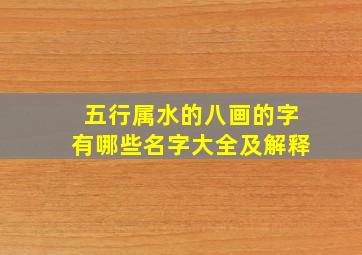 五行属水的八画的字
有哪些名字大全及解释